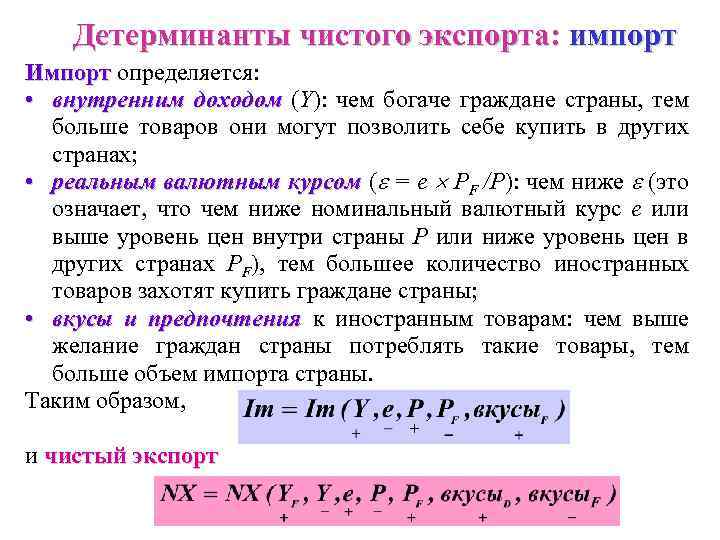 Детерминанты чистого экспорта: импорт

Импорт определяется:

• внутренним доходом ($Y$): чем богаче граждане страны, тем больше товаров они могут позволить себе купить в других странах;

• реальным валютным курсом ($\varepsilon = e \times P_F / P$): чем ниже $\varepsilon$ (это означает, что чем ниже номинальный валютный курс $e$ или выше уровень цен внутри страны $P$ или ниже уровень цен в других странах $P_F$), тем большее количество иностранных товаров захотят купить граждане страны;

• вкусы и предпочтения к иностранным товарам: чем выше желание граждан страны потреблять такие товары, тем больше объем импорта страны.

Таким образом, $Im = Im(\underset{+}{Y}, \underset{-}{e}, \underset{+}{P}, \underset{-}{P_F}, \underset{+}{вкусы_F})$

и чистый экспорт

$NX = NX(\underset{+}{Y_F}, \underset{-}{Y}, \underset{+}{e}, \underset{-}{P}, \underset{+}{P_F}, \underset{+}{вкусы_D}, \underset{-}{вкусы_F})$